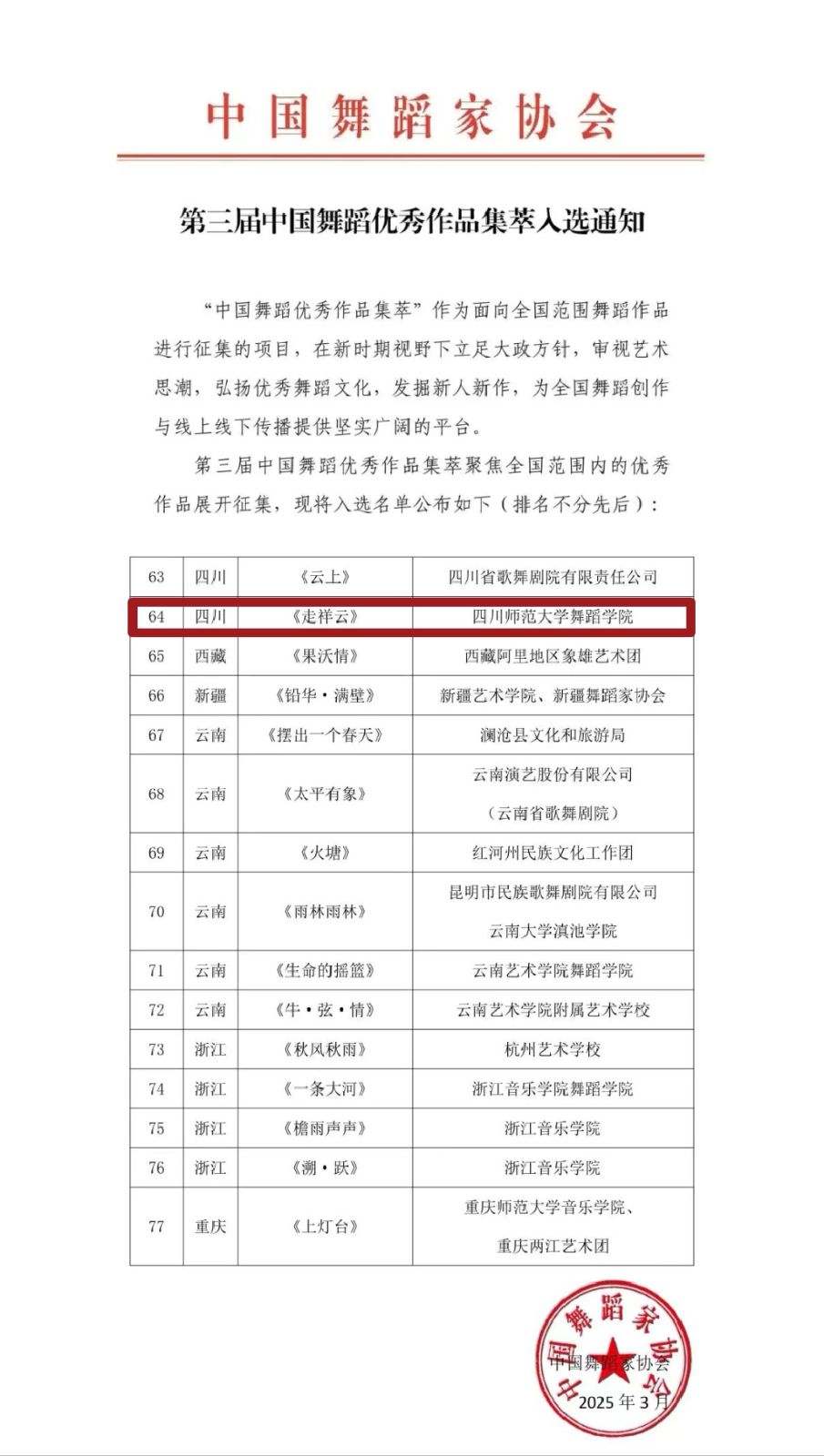 中国舞蹈家协会

第三届中国舞蹈优秀作品集萃入选通知

“中国舞蹈优秀作品集萃”作为面向全国范围舞蹈作品进行征集的项目，在新时期视野下立足大政方针，审视艺术思潮，弘扬优秀舞蹈文化，发掘新人新作，为全国舞蹈创作与线上线下传播提供坚实广阔的平台。

第三届中国舞蹈优秀作品集萃聚焦全国范围内的优秀作品展开征集，现将入选名单公布如下（排名不分先后）：

| 63 | 四川 | 《云上》 | 四川省歌舞剧院有限责任公司 |
|---|---|---|---|
| 64 | 四川 | 《走祥云》 | 四川师范大学舞蹈学院 |
| 65 | 西藏 | 《果沃情》 | 西藏阿里地区象雄艺术团 |
| 66 | 新疆 | 《铅华·满壁》 | 新疆艺术学院、新疆舞蹈家协会 |
| 67 | 云南 | 《摆出一个春天》 | 澜沧县文化和旅游局 |
| 68 | 云南 | 《太平有象》 | 云南演艺股份有限公司（云南省歌舞剧院） |
| 69 | 云南 | 《火塘》 | 红河州民族文化工作团 |
| 70 | 云南 | 《雨林雨林》 | 昆明市民族歌舞剧院有限公司 云南大学滇池学院 |
| 71 | 云南 | 《生命的摇篮》 | 云南艺术学院舞蹈学院 |
| 72 | 云南 | 《牛·弦·情》 | 云南艺术学院附属艺术学校 |
| 73 | 浙江 | 《秋风秋雨》 | 杭州艺术学校 |
| 74 | 浙江 | 《一条大河》 | 浙江音乐学院舞蹈学院 |
| 75 | 浙江 | 《檐雨声声》 | 浙江音乐学院 |
| 76 | 浙江 | 《溯·跃》 | 浙江音乐学院 |
| 77 | 重庆 | 《上灯台》 | 重庆师范大学音乐学院、重庆两江艺术团 |

中国舞蹈家协会
中国舞蹈家协会
2025年3月